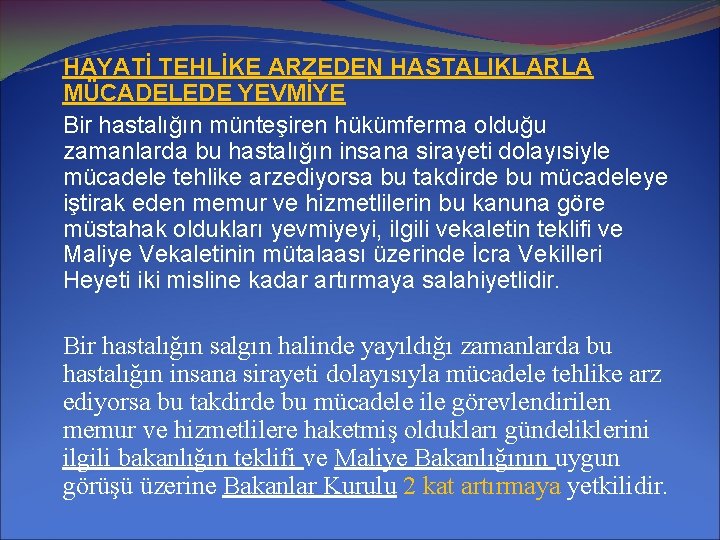 HAYATİ TEHLİKE ARZEDEN HASTALIKLARLA MÜCADELEDE YEVMİYE

Bir hastalığın münteşiren hükümferma olduğu zamanlarda bu hastalığın insana sirayeti dolayısiyle mücadele tehlike arzediyorsa bu takdirde bu mücadeleye iştirak eden memur ve hizmetlilerin bu kanuna göre müstahak oldukları yevmiyeyi, ilgili vekaletin teklifi ve Maliye Vekaletinin mütalaası üzerinde İcra Vekilleri Heyeti iki misline kadar artırmaya salahiyetlidir.

Bir hastalığın salgın halinde yayıldığı zamanlarda bu hastalığın insana sirayeti dolayısıyla mücadele tehlike arz ediyorsa bu takdirde bu mücadele ile görevlendirilen memur ve hizmetlilere haketmiş oldukları gündeliklerini ilgili bakanlığın teklifi ve Maliye Bakanlığının uygun görüşü üzerine Bakanlar Kurulu 2 kat artırmaya yetkilidir.